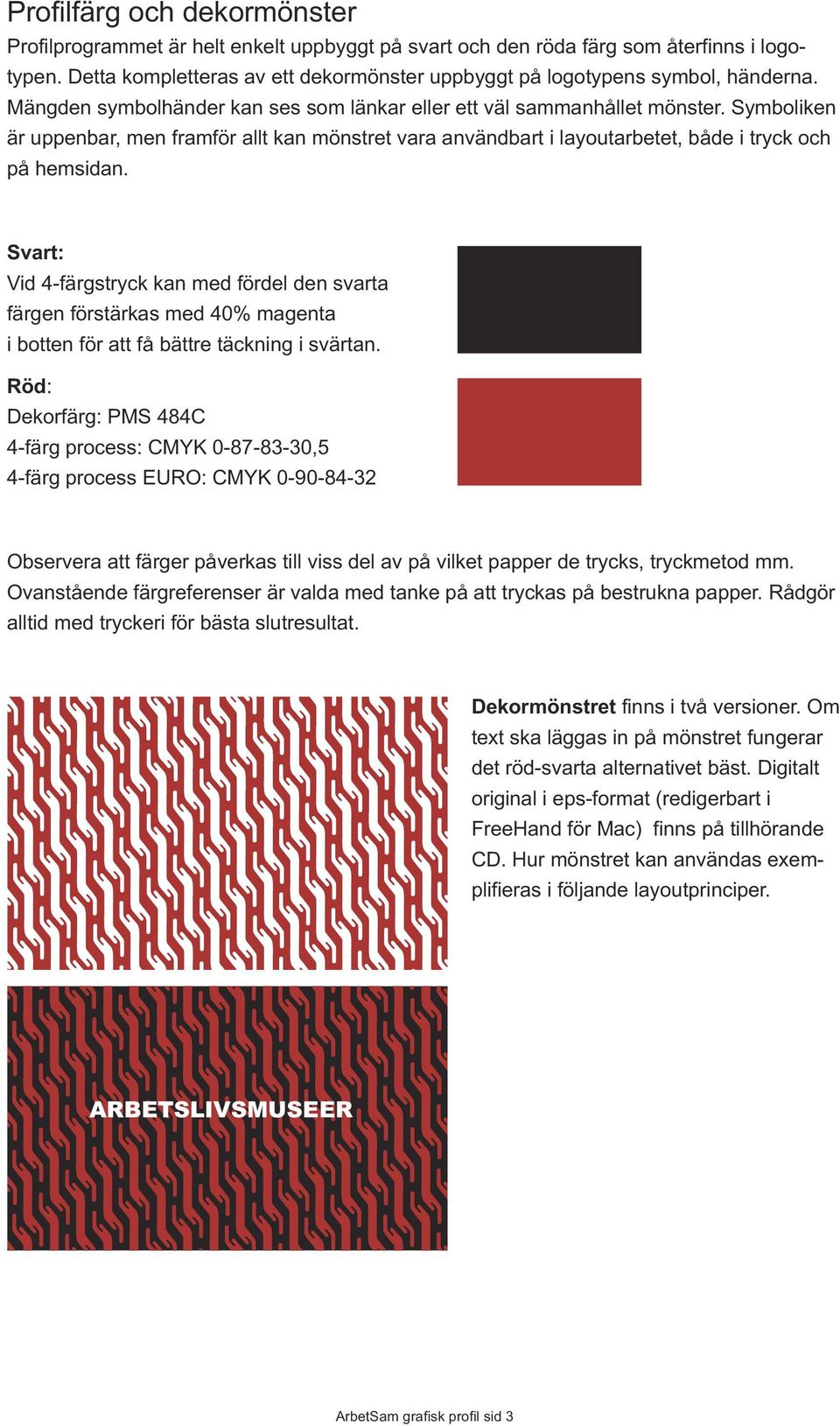 Profilfärg och dekormönster

Profilprogrammet är helt enkelt uppbyggt på svart och den röda färg som återfinns i logotypen. Detta kompletteras av ett dekormönster uppbyggt på logotypens symbol, händerna. Mängden symbolhänder kan ses som länkar eller ett väl sammanhållet mönster. Symboliken är uppenbar, men framför allt kan mönstret vara användbart i layoutarbetet, både i tryck och på hemsidan.

Svart:
Vid 4-färgstryck kan med fördel den svarta färgen förstärkas med 40% magenta i botten för att få bättre täckning i svärtan.

Röd:
Dekorfärg: PMS 484C
4-färg process: CMYK 0-87-83-30,5
4-färg process EURO: CMYK 0-90-84-32

Observera att färger påverkas till viss del av på vilket papper de trycks, tryckmetod mm. Ovanstående färgreferenser är valda med tanke på att tryckas på bestrukna papper. Rådgör alltid med tryckeri för bästa slutresultat.

Dekormönstret finns i två versioner. Om text ska läggas in på mönstret fungerar det röd-svarta alternativet bäst. Digitalt original i eps-format (redigerbart i FreeHand för Mac) finns på tillhörande CD. Hur mönstret kan användas exemplifieras i följande layoutprinciper.

ARBETSLIVSMUSEER

ArbetSam grafisk profil sid 3